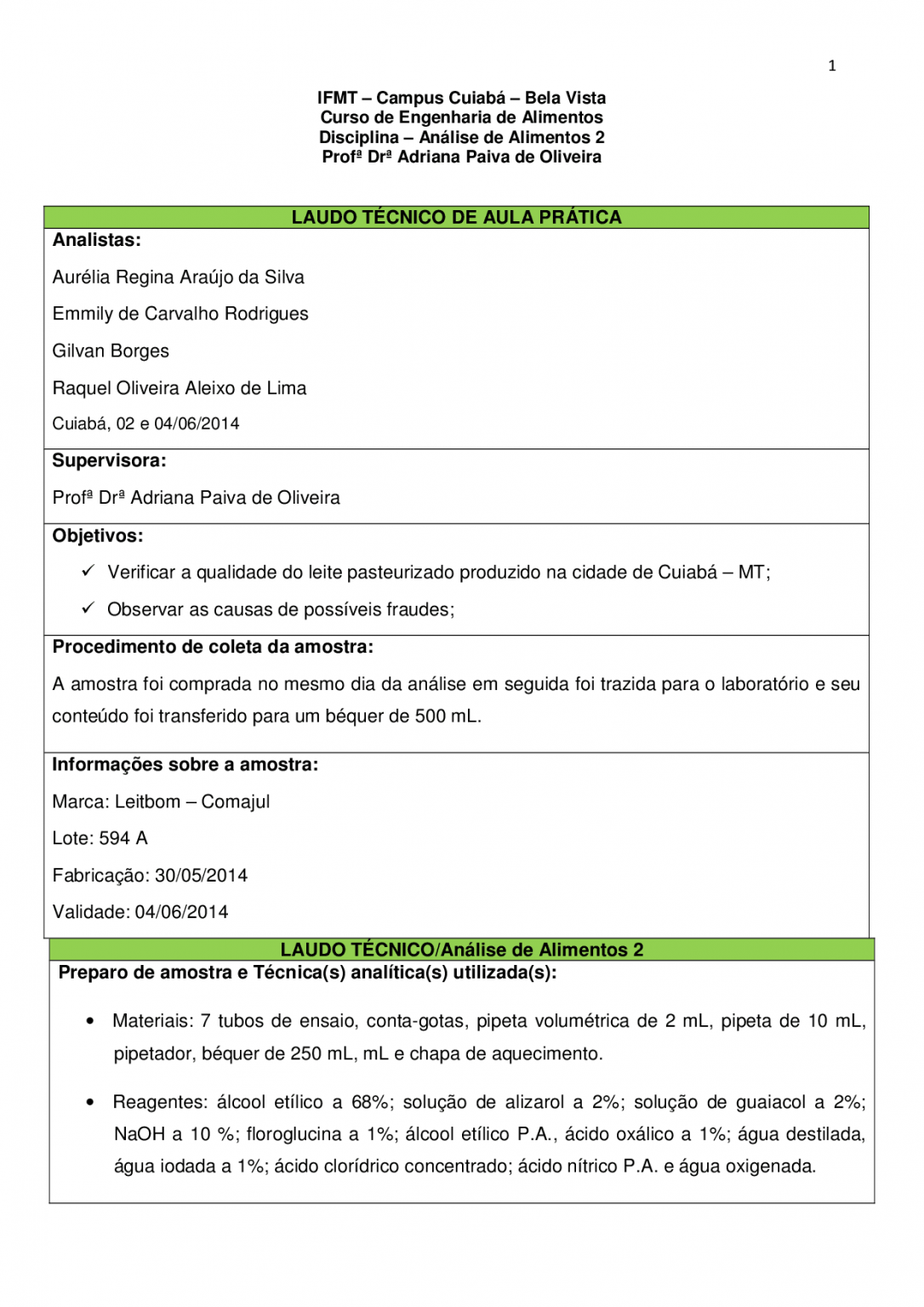 1

IFMT – Campus Cuiabá – Bela Vista
Curso de Engenharia de Alimentos
Disciplina – Análise de Alimentos 2
Profª Drª Adriana Paiva de Oliveira

LAUDO TÉCNICO DE AULA PRÁTICA

Analistas:

Aurélia Regina Araújo da Silva

Emmily de Carvalho Rodrigues

Gilvan Borges

Raquel Oliveira Aleixo de Lima

Cuiabá, 02 e 04/06/2014

Supervisora:

Profª Drª Adriana Paiva de Oliveira

Objetivos:

✓ Verificar a qualidade do leite pasteurizado produzido na cidade de Cuiabá – MT;

✓ Observar as causas de possíveis fraudes;

Procedimento de coleta da amostra:

A amostra foi comprada no mesmo dia da análise em seguida foi trazida para o laboratório e seu conteúdo foi transferido para um béquer de 500 mL.

Informações sobre a amostra:

Marca: Leitbom – Comajul

Lote: 594 A

Fabricação: 30/05/2014

Validade: 04/06/2014

LAUDO TÉCNICO/Análise de Alimentos 2

Preparo de amostra e Técnica(s) analítica(s) utilizada(s):

• Materiais: 7 tubos de ensaio, conta-gotas, pipeta volumétrica de 2 mL, pipeta de 10 mL, pipetador, béquer de 250 mL, mL e chapa de aquecimento.

• Reagentes: álcool etílico a 68%; solução de alizarol a 2%; solução de guaiacol a 2%; NaOH a 10 %; floroglucina a 1%; álcool etílico P.A., ácido oxálico a 1%; água destilada, água iodada a 1%; ácido clorídrico concentrado; ácido nítrico P.A. e água oxigenada.